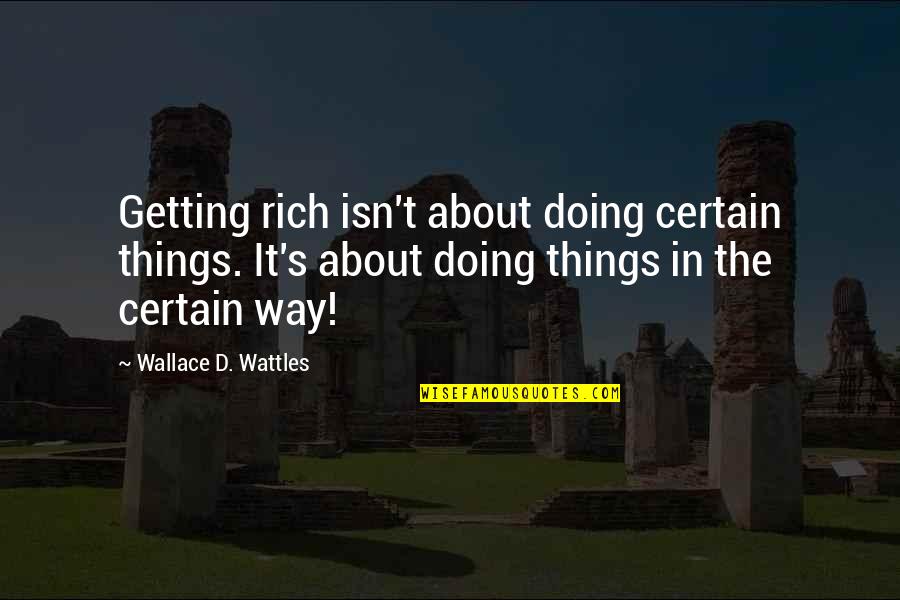 Getting rich isn't about doing certain things. It's about doing things in the certain way!

~ Wallace D. Wattles

WISEFAMOUSQUOTES.COM